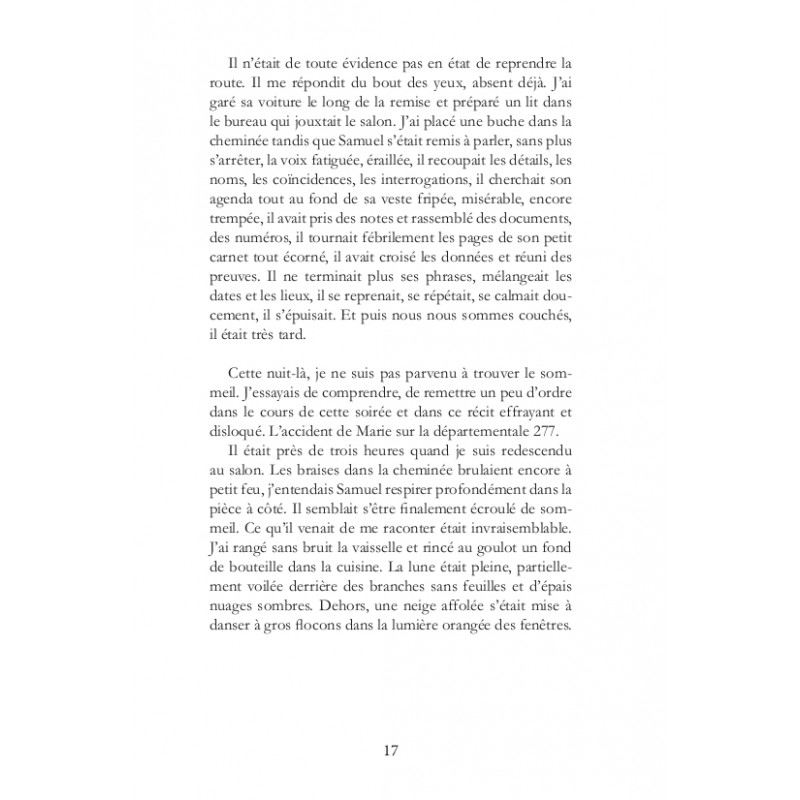 Il n'était de toute évidence pas en état de reprendre la route. Il me répondit du bout des yeux, absent déjà. J'ai garé sa voiture le long de la remise et préparé un lit dans le bureau qui jouxtait le salon. J'ai placé une buche dans la cheminée tandis que Samuel s'était remis à parler, sans plus s'arrêter, la voix fatiguée, éraillée, il recoupait les détails, les noms, les coïncidences, les interrogations, il cherchait son agenda tout au fond de sa veste fripée, misérable, encore trempée, il avait pris des notes et rassemblé des documents, des numéros, il tournait fébrilement les pages de son petit carnet tout écorné, il avait croisé les données et réuni des preuves. Il ne terminait plus ses phrases, mélangeait les dates et les lieux, il se reprenait, se répétait, se calmait doucement, il s'épuisait. Et puis nous nous sommes couchés, il était très tard.

Cette nuit-là, je ne suis pas parvenu à trouver le sommeil. J'essayais de comprendre, de remettre un peu d'ordre dans le cours de cette soirée et dans ce récit effrayant et disloqué. L'accident de Marie sur la départementale 277.

Il était près de trois heures quand je suis redescendu au salon. Les braises dans la cheminée brulaient encore à petit feu, j'entendais Samuel respirer profondément dans la pièce à côté. Il semblait s'être finalement écroulé de sommeil. Ce qu'il venait de me raconter était invraisemblable. J'ai rangé sans bruit la vaisselle et rincé au goulot un fond de bouteille dans la cuisine. La lune était pleine, partiellement voilée derrière des branches sans feuilles et d'épais nuages sombres. Dehors, une neige affolée s'était mise à danser à gros flocons dans la lumière orangée des fenêtres.

17